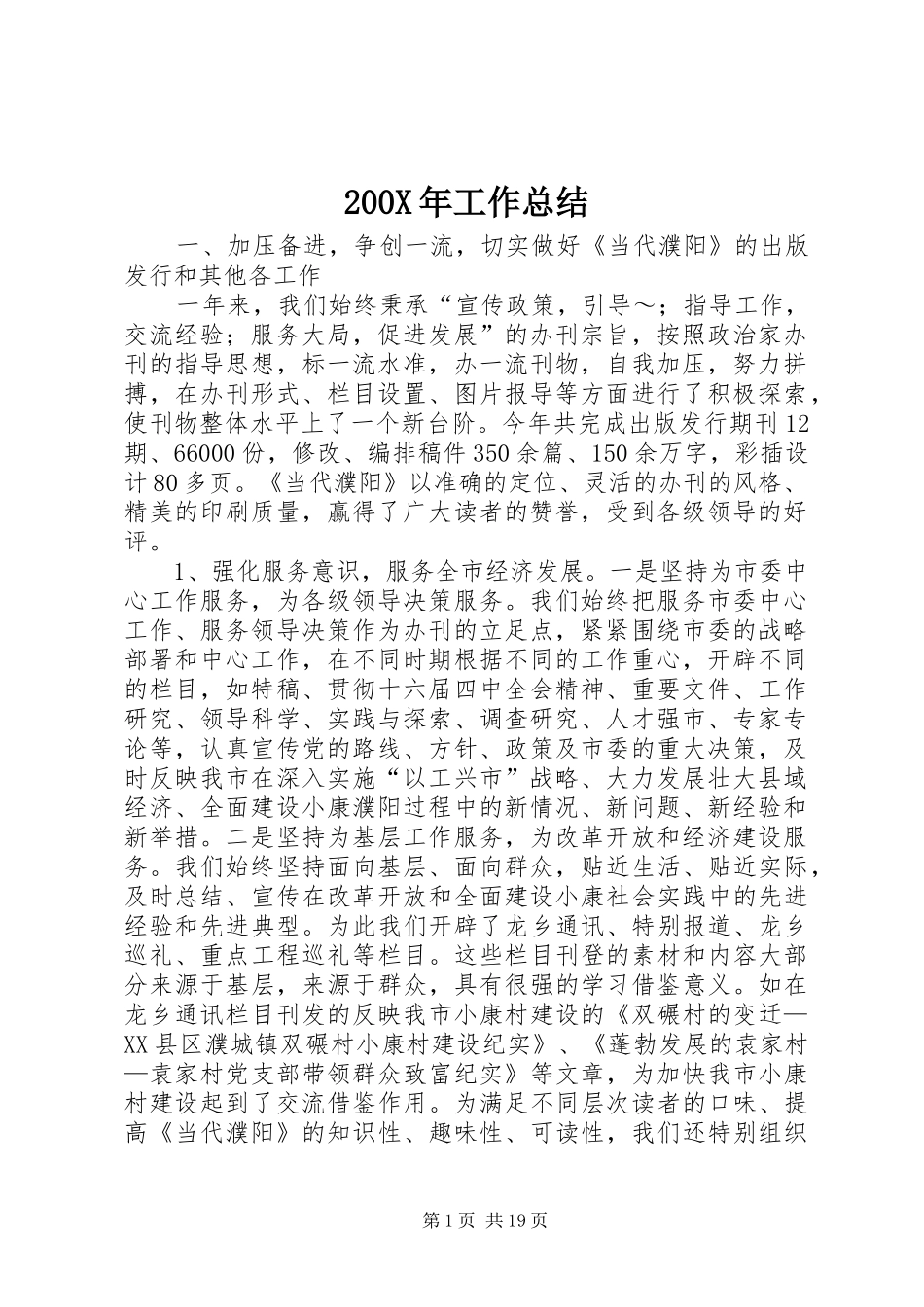 200X年工作总结

一、加压备进，争创一流，切实做好《当代濮阳》的出版发行和其他各工作

一年来，我们始终秉承“宣传政策，引导～；指导工作，交流经验；服务大局，促进发展”的办刊宗旨，按照政治家办刊的指导思想，标一流水准，办一流刊物，自我加压，努力拼搏，在办刊形式、栏目设置、图片报导等方面进行了积极探索，使刊物整体水平上了一个新台阶。今年共完成出版发行期刊12期、66000份，修改、编排稿件350余篇、150余万字，彩插设计80多页。《当代濮阳》以准确的定位、灵活的办刊的风格、精美的印刷质量，赢得了广大读者的赞誉，受到各级领导的好评。

1、强化服务意识，服务全市经济发展。一是坚持为市委中心工作服务，为各级领导决策服务。我们始终把服务市委中心工作、服务领导决策作为办刊的立足点，紧紧围绕市委的战略部署和中心工作，在不同时期根据不同的工作重心，开辟不同的栏目，如特稿、贯彻十六届四中全会精神、重要文件、工作研究、领导科学、实践与探索、调查研究、人才强市、专家专论等，认真宣传党的路线、方针、政策及市委的重大决策，及时反映我市在深入实施“以工兴市”战略、大力发展壮大县域经济、全面建设小康濮阳过程中的新情况、新问题、新经验和新举措。二是坚持为基层工作服务，为改革开放和经济建设服务。我们始终坚持面向基层、面向群众，贴近生活、贴近实际，及时总结、宣传在改革开放和全面建设小康社会实践中的先进经验和先进典型。为此我们开辟了龙乡通讯、特别报道、龙乡巡礼、重点工程巡礼等栏目。这些栏目刊登的素材和内容大部分来源于基层，来源于群众，具有很强的学习借鉴意义。如在龙乡通讯栏目刊发的反映我市小康村建设的《双碾村的变迁—XX县区濮城镇双碾村小康村建设纪实》、《蓬勃发展的袁家村—袁家村党支部带领群众致富纪实》等文章，为加快我市小康村建设起到了交流借鉴作用。为满足不同层次读者的口味、提高《当代濮阳》的知识性、趣味性、可读性，我们还特别组织

第1页 共19页